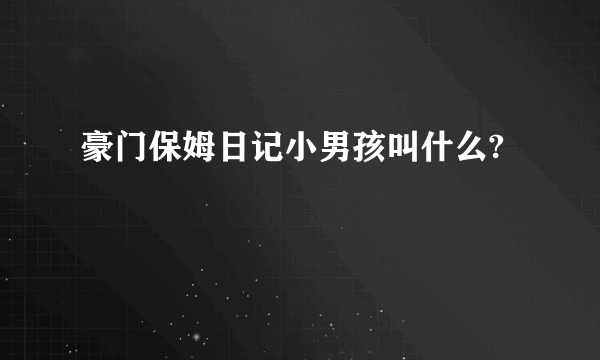 豪门保姆日记小男孩叫什么?